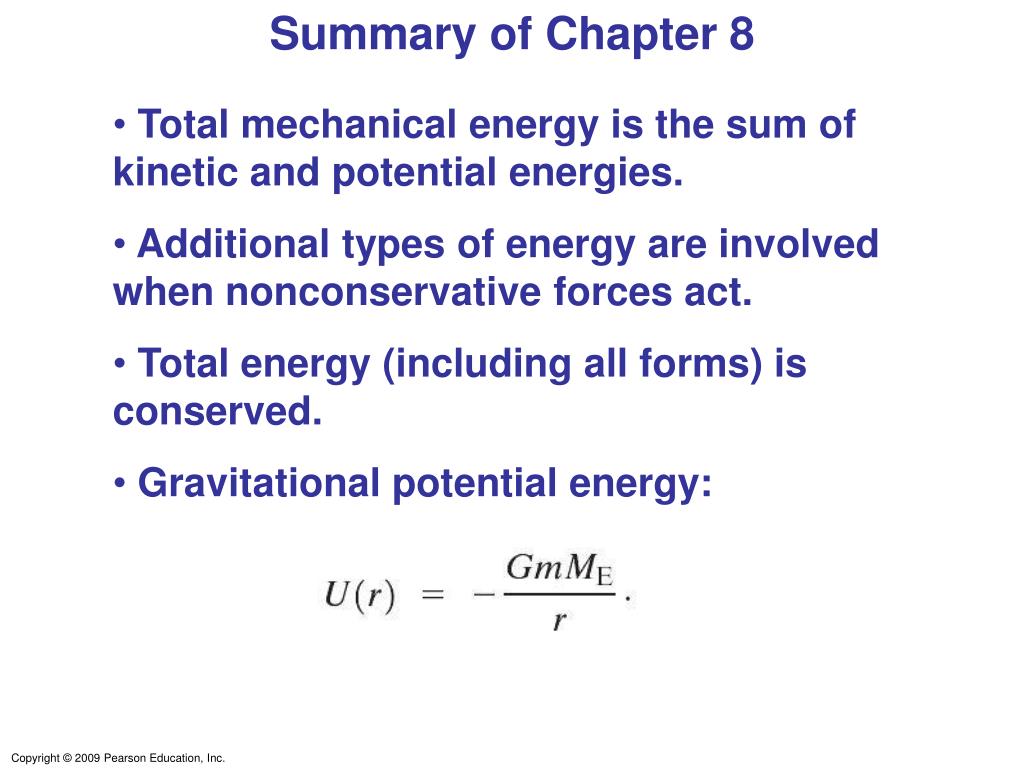 Summary of Chapter 8

• Total mechanical energy is the sum of kinetic and potential energies.

• Additional types of energy are involved when nonconservative forces act.

• Total energy (including all forms) is conserved.

• Gravitational potential energy:

$U(r) = -\frac{GmM_E}{r}.$

Copyright © 2009 Pearson Education, Inc.